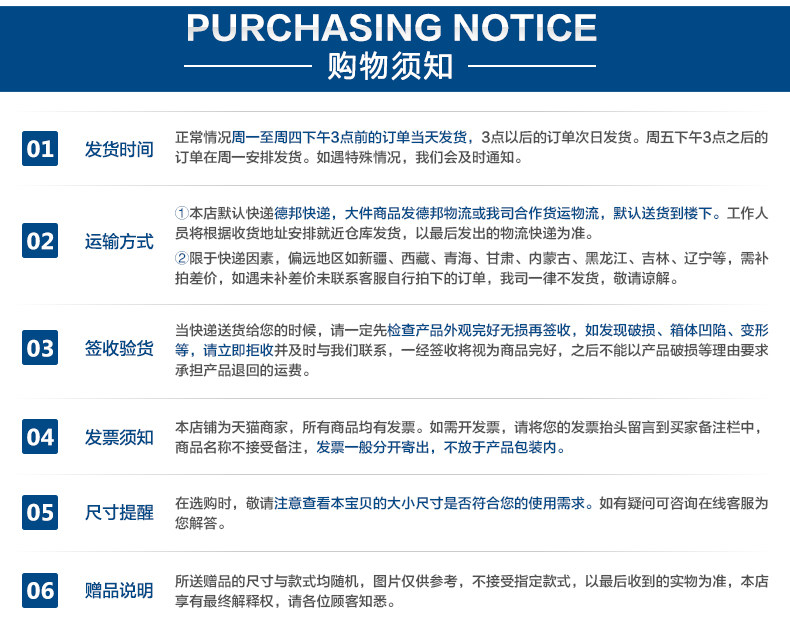 PURCHASING NOTICE

购物须知

01

发货时间

正常情况周一至周四下午3点前的订单当天发货，3点以后的订单次日发货。周五下午3点之后的订单在周一安排发货。如遇特殊情况，我们会及时通知。

02

运输方式

①本店默认快递德邦快递，大件商品发德邦物流或我司合作货运物流，默认送货到楼下。工作人员将根据收货地址安排就近仓库发货，以最后发出的物流快递为准。

②限于快递因素，偏远地区如新疆、西藏、青海、甘肃、内蒙古、黑龙江、吉林、辽宁等，需补拍差价，如遇未补差价未联系客服自行拍下的订单，我司一律不发货，敬请谅解。

03

签收验货

当快递送货给您的时候，请一定先检查产品外观完好无损再签收，如发现破损、箱体凹陷、变形等，请立即拒收并及时与我们联系，一经签收将视为商品完好，之后不能以产品破损等理由要求承担产品退回的运费。

04

发票须知

本店铺为天猫商家，所有商品均有发票。如需开发票，请将您的发票抬头留言到买家备注栏中，商品名称不接受备注，发票一般分开寄出，不放于产品包装内。

05

尺寸提醒

在选购时，敬请注意查看本宝贝的大小尺寸是否符合您的使用需求。如有疑问可咨询在线客服为您解答。

06

赠品说明

所送赠品的尺寸与款式均随机，图片仅供参考，不接受指定款式，以最后收到的实物为准，本店享有最终解释权，请各位顾客知悉。